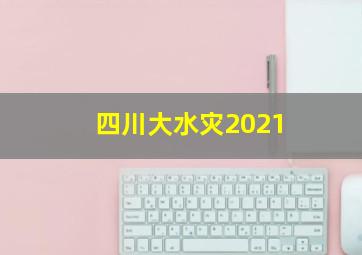 四川大水灾2021